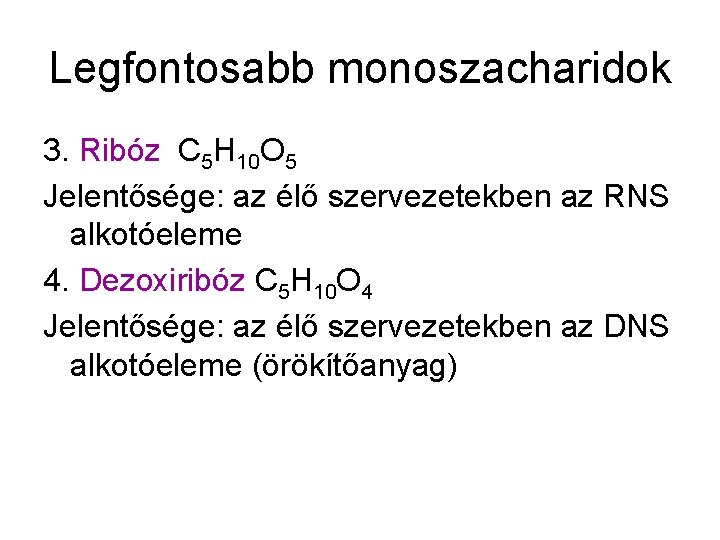 Legfontosabb monoszacharidok

3. Ribóz $C_5H_{10}O_5$

Jelentősége: az élő szervezetekben az RNS alkotóeleme

4. Dezoxiribóz $C_5H_{10}O_4$

Jelentősége: az élő szervezetekben az DNS alkotóeleme (örökítőanyag)